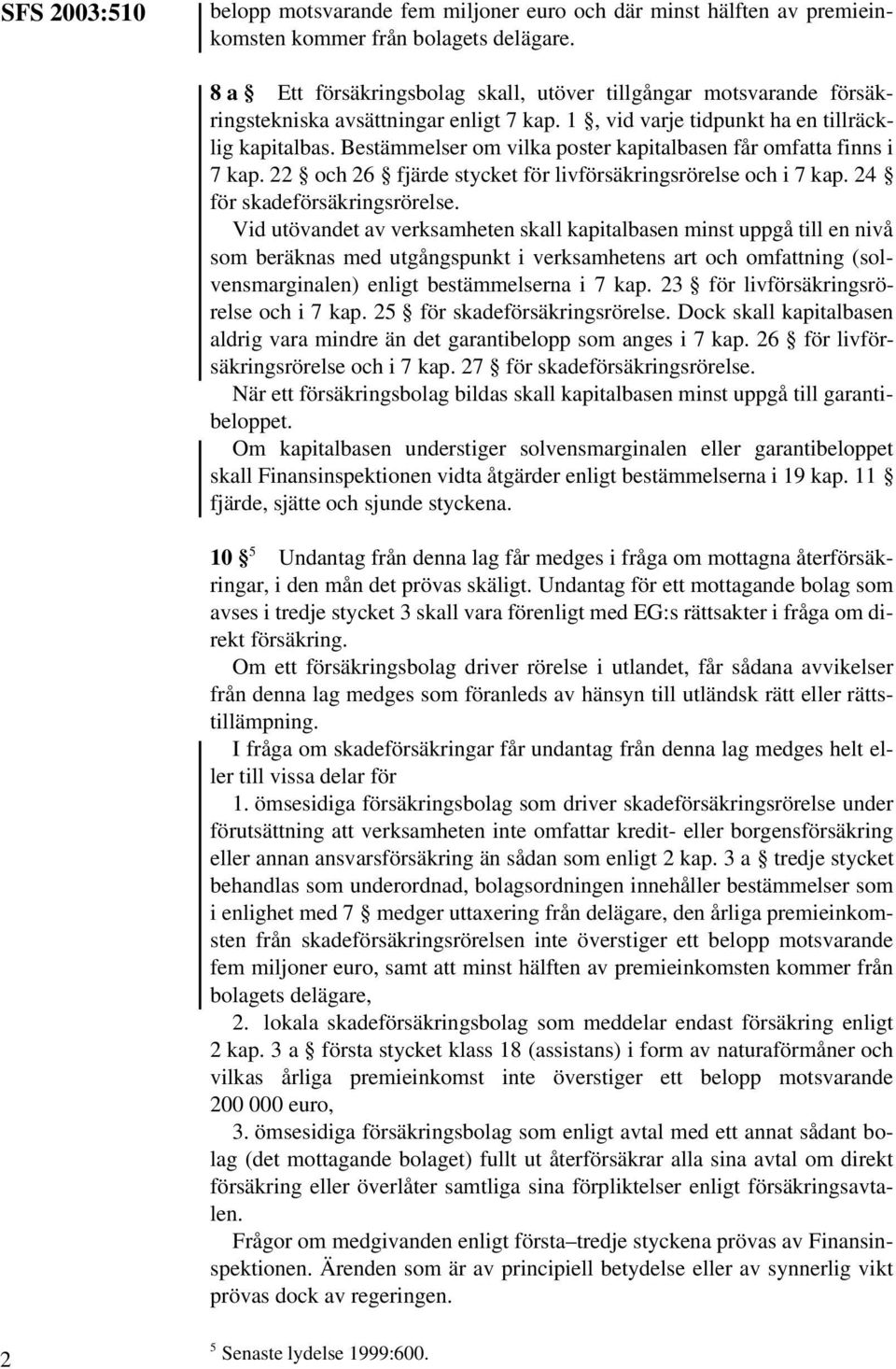 SFS 2003:510

belopp motsvarande fem miljoner euro och där minst hälften av premieinkomsten kommer från bolagets delägare.

8 a § Ett försäkringsbolag skall, utöver tillgångar motsvarande försäkringstekniska avsättningar enligt 7 kap. 1 §, vid varje tidpunkt ha en tillräcklig kapitalbas. Bestämmelser om vilka poster kapitalbasen får omfatta finns i 7 kap. 22 § och 26 § fjärde stycket för livförsäkringsrörelse och i 7 kap. 24 § för skadeförsäkringsrörelse.

Vid utövandet av verksamheten skall kapitalbasen minst uppgå till en nivå som beräknas med utgångspunkt i verksamhetens art och omfattning (solvensmarginalen) enligt bestämmelserna i 7 kap. 23 § för livförsäkringsrörelse och i 7 kap. 25 § för skadeförsäkringsrörelse. Dock skall kapitalbasen aldrig vara mindre än det garantibelopp som anges i 7 kap. 26 § för livförsäkringsrörelse och i 7 kap. 27 § för skadeförsäkringsrörelse.

När ett försäkringsbolag bildas skall kapitalbasen minst uppgå till garantibeloppet.

Om kapitalbasen understiger solvensmarginalen eller garantibeloppet skall Finansinspektionen vidta åtgärder enligt bestämmelserna i 19 kap. 11 § fjärde, sjätte och sjunde styckena.

10 §$^5$ Undantag från denna lag får medges i fråga om mottagna återförsäkringar, i den mån det prövas skäligt. Undantag för ett mottagande bolag som avses i tredje stycket 3 skall vara förenligt med EG:s rättsakter i fråga om direkt försäkring.

Om ett försäkringsbolag driver rörelse i utlandet, får sådana avvikelser från denna lag medges som föranleds av hänsyn till utländsk rätt eller rättstillämpning.

I fråga om skadeförsäkringar får undantag från denna lag medges helt eller till vissa delar för

1. ömsesidiga försäkringsbolag som driver skadeförsäkringsrörelse under förutsättning att verksamheten inte omfattar kredit- eller borgensförsäkring eller annan ansvarsförsäkring än sådan som enligt 2 kap. 3 a § tredje stycket behandlas som underordnad, bolagsordningen innehåller bestämmelser som i enlighet med 7 § medger uttaxering från delägare, den årliga premieinkomsten från skadeförsäkringsrörelsen inte överstiger ett belopp motsvarande fem miljoner euro, samt att minst hälften av premieinkomsten kommer från bolagets delägare,

2. lokala skadeförsäkringsbolag som meddelar endast försäkring enligt 2 kap. 3 a § första stycket klass 18 (assistans) i form av naturaförmåner och vilkas årliga premieinkomst inte överstiger ett belopp motsvarande 200 000 euro,

3. ömsesidiga försäkringsbolag som enligt avtal med ett annat sådant bolag (det mottagande bolaget) fullt ut återförsäkrar alla sina avtal om direkt försäkring eller överlåter samtliga sina förpliktelser enligt försäkringsavtalen.

Frågor om medgivanden enligt första–tredje styckena prövas av Finansinspektionen. Ärenden som är av principiell betydelse eller av synnerlig vikt prövas dock av regeringen.

2

$^5$ Senaste lydelse 1999:600.